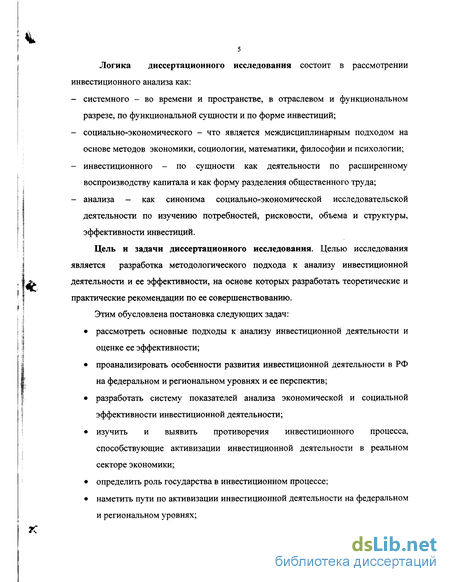 5

Логика диссертационного исследования состоит в рассмотрении инвестиционного анализа как:

– системного – во времени и пространстве, в отраслевом и функциональном разрезе, по функциональной сущности и по форме инвестиций;

– социально-экономического – что является междисциплинарным подходом на основе методов экономики, социологии, математики, философии и психологии;

– инвестиционного – по сущности как деятельности по расширенному воспроизводству капитала и как форму разделения общественного труда;

– анализа – как синонима социально-экономической исследовательской деятельности по изучению потребностей, рисковости, объема и структуры, эффективности инвестиций.

Цель и задачи диссертационного исследования. Целью исследования является разработка методологического подхода к анализу инвестиционной деятельности и ее эффективности, на основе которых разработать теоретические и практические рекомендации по ее совершенствованию.

Этим обусловлена постановка следующих задач:

• рассмотреть основные подходы к анализу инвестиционной деятельности и оценке ее эффективности;

• проанализировать особенности развития инвестиционной деятельности в РФ на федеральном и региональном уровнях и ее перспектив;

• разработать систему показателей анализа экономической и социальной эффективности инвестиционной деятельности;

• изучить и выявить противоречия инвестиционного процесса, способствующие активизации инвестиционной деятельности в реальном секторе экономики;

• определить роль государства в инвестиционном процессе;

• наметить пути по активизации инвестиционной деятельности на федеральном и региональном уровнях;

dsLib.net
библиотека диссертаций